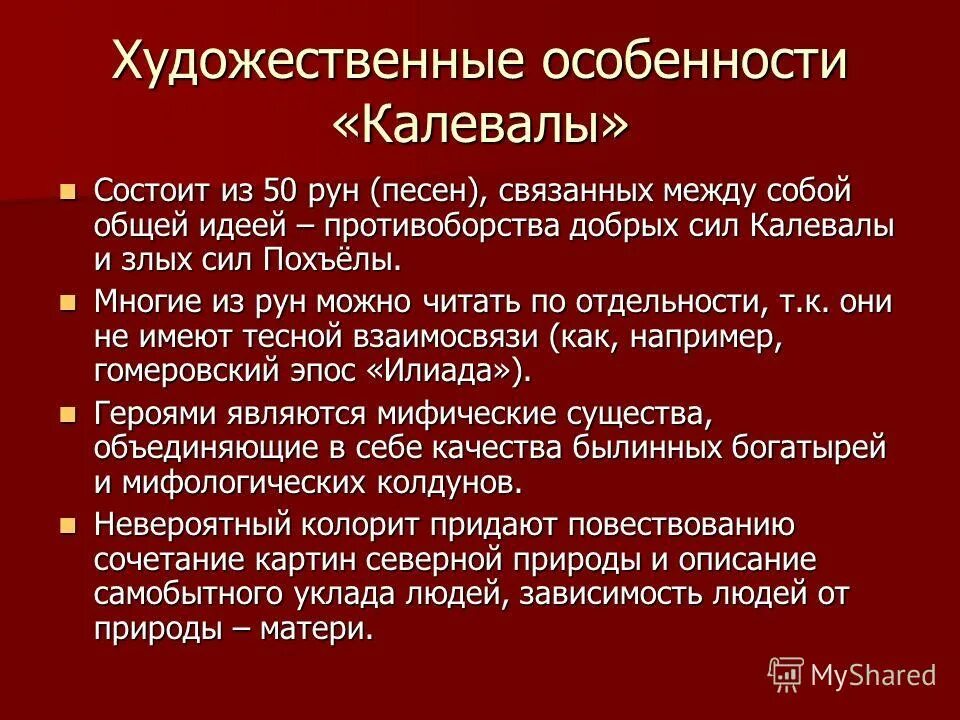 Художественные особенности «Калевалы»

Состоит из 50 рун (песен), связанных между собой общей идеей – противоборства добрых сил Калевалы и злых сил Похъёлы.

Многие из рун можно читать по отдельности, т.к. они не имеют тесной взаимосвязи (как, например, гомеровский эпос «Илиада»).

Героями являются мифические существа, объединяющие в себе качества былинных богатырей и мифологических колдунов.

Невероятный колорит придают повествованию сочетание картин северной природы и описание самобытного уклада людей, зависимость людей от природы – матери.

MyShared